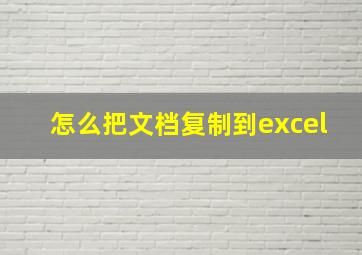 怎么把文档复制到excel